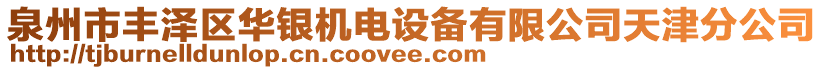 泉州市丰泽区华银机电设备有限公司天津分公司
http://tjburnelldunlop.cn.coovee.com